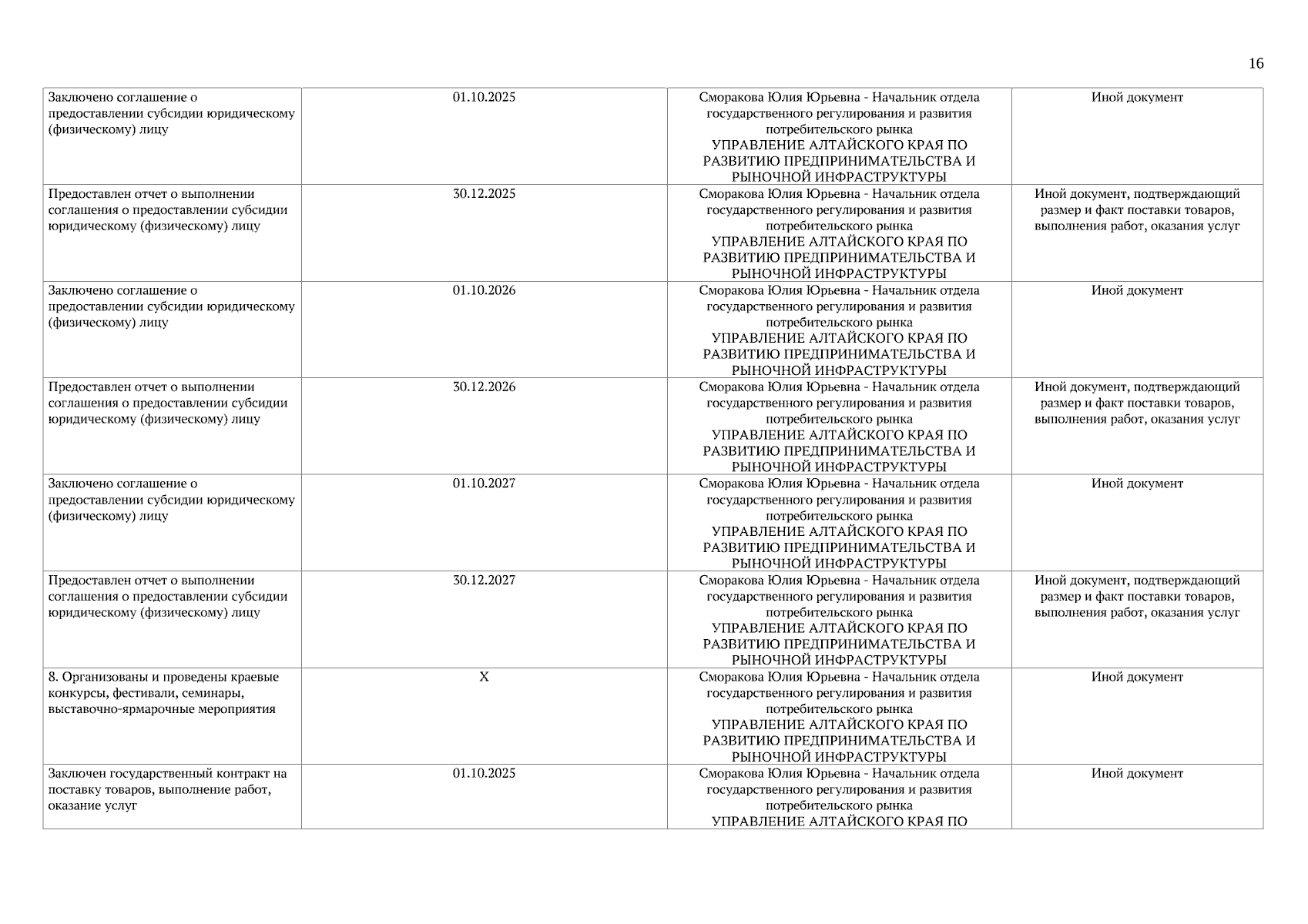 16

| | | | |
|---|---|---|---|
| Заключено соглашение о предоставлении субсидии юридическому (физическому) лицу | 01.10.2025 | Сморакова Юлия Юрьевна - Начальник отдела государственного регулирования и развития потребительского рынка УПРАВЛЕНИЕ АЛТАЙСКОГО КРАЯ ПО РАЗВИТИЮ ПРЕДПРИНИМАТЕЛЬСТВА И РЫНОЧНОЙ ИНФРАСТРУКТУРЫ | Иной документ |
| Предоставлен отчет о выполнении соглашения о предоставлении субсидии юридическому (физическому) лицу | 30.12.2025 | Сморакова Юлия Юрьевна - Начальник отдела государственного регулирования и развития потребительского рынка УПРАВЛЕНИЕ АЛТАЙСКОГО КРАЯ ПО РАЗВИТИЮ ПРЕДПРИНИМАТЕЛЬСТВА И РЫНОЧНОЙ ИНФРАСТРУКТУРЫ | Иной документ, подтверждающий размер и факт поставки товаров, выполнения работ, оказания услуг |
| Заключено соглашение о предоставлении субсидии юридическому (физическому) лицу | 01.10.2026 | Сморакова Юлия Юрьевна - Начальник отдела государственного регулирования и развития потребительского рынка УПРАВЛЕНИЕ АЛТАЙСКОГО КРАЯ ПО РАЗВИТИЮ ПРЕДПРИНИМАТЕЛЬСТВА И РЫНОЧНОЙ ИНФРАСТРУКТУРЫ | Иной документ |
| Предоставлен отчет о выполнении соглашения о предоставлении субсидии юридическому (физическому) лицу | 30.12.2026 | Сморакова Юлия Юрьевна - Начальник отдела государственного регулирования и развития потребительского рынка УПРАВЛЕНИЕ АЛТАЙСКОГО КРАЯ ПО РАЗВИТИЮ ПРЕДПРИНИМАТЕЛЬСТВА И РЫНОЧНОЙ ИНФРАСТРУКТУРЫ | Иной документ, подтверждающий размер и факт поставки товаров, выполнения работ, оказания услуг |
| Заключено соглашение о предоставлении субсидии юридическому (физическому) лицу | 01.10.2027 | Сморакова Юлия Юрьевна - Начальник отдела государственного регулирования и развития потребительского рынка УПРАВЛЕНИЕ АЛТАЙСКОГО КРАЯ ПО РАЗВИТИЮ ПРЕДПРИНИМАТЕЛЬСТВА И РЫНОЧНОЙ ИНФРАСТРУКТУРЫ | Иной документ |
| Предоставлен отчет о выполнении соглашения о предоставлении субсидии юридическому (физическому) лицу | 30.12.2027 | Сморакова Юлия Юрьевна - Начальник отдела государственного регулирования и развития потребительского рынка УПРАВЛЕНИЕ АЛТАЙСКОГО КРАЯ ПО РАЗВИТИЮ ПРЕДПРИНИМАТЕЛЬСТВА И РЫНОЧНОЙ ИНФРАСТРУКТУРЫ | Иной документ, подтверждающий размер и факт поставки товаров, выполнения работ, оказания услуг |
| 8. Организованы и проведены краевые конкурсы, фестивали, семинары, выставочно-ярмарочные мероприятия | X | Сморакова Юлия Юрьевна - Начальник отдела государственного регулирования и развития потребительского рынка УПРАВЛЕНИЕ АЛТАЙСКОГО КРАЯ ПО РАЗВИТИЮ ПРЕДПРИНИМАТЕЛЬСТВА И РЫНОЧНОЙ ИНФРАСТРУКТУРЫ | Иной документ |
| Заключен государственный контракт на поставку товаров, выполнение работ, оказание услуг | 01.10.2025 | Сморакова Юлия Юрьевна - Начальник отдела государственного регулирования и развития потребительского рынка УПРАВЛЕНИЕ АЛТАЙСКОГО КРАЯ ПО | Иной документ |